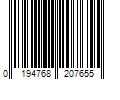 0 194768 207655